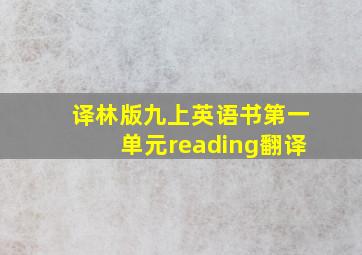 译林版九上英语书第一单元reading翻译